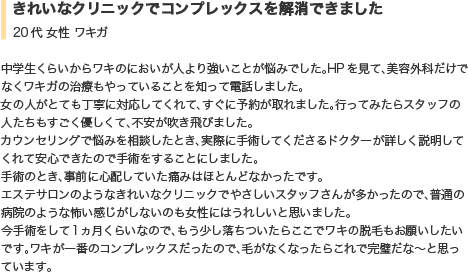 きれいなクリニックでコンプレックスを解消できました
20代 女性 ワキガ

中学生くらいからワキのにおいが人より強いことが悩みでした。HPを見て、美容外科だけでなくワキガの治療もやっていることを知って電話しました。
女の人がとても丁寧に対応してくれて、すぐに予約が取れました。行ってみたらスタッフの人たちもすごく優しくて、不安が吹き飛びました。
カウンセリングで悩みを相談したとき、実際に手術してくださるドクターが詳しく説明してくれて安心できたので手術をすることにしました。
手術のとき、事前に心配していた痛みはほとんどなかったです。
エステサロンのようなきれいなクリニックでやさしいスタッフさんが多かったので、普通の病院のような怖い感じがしないのも女性にはうれしいと思いました。
今手術をして1ヵ月くらいなので、もう少し落ちついたらここでワキの脱毛もお願いしたいです。ワキが一番のコンプレックスだったので、毛がなくなったらこれで完璧だな～と思っています。